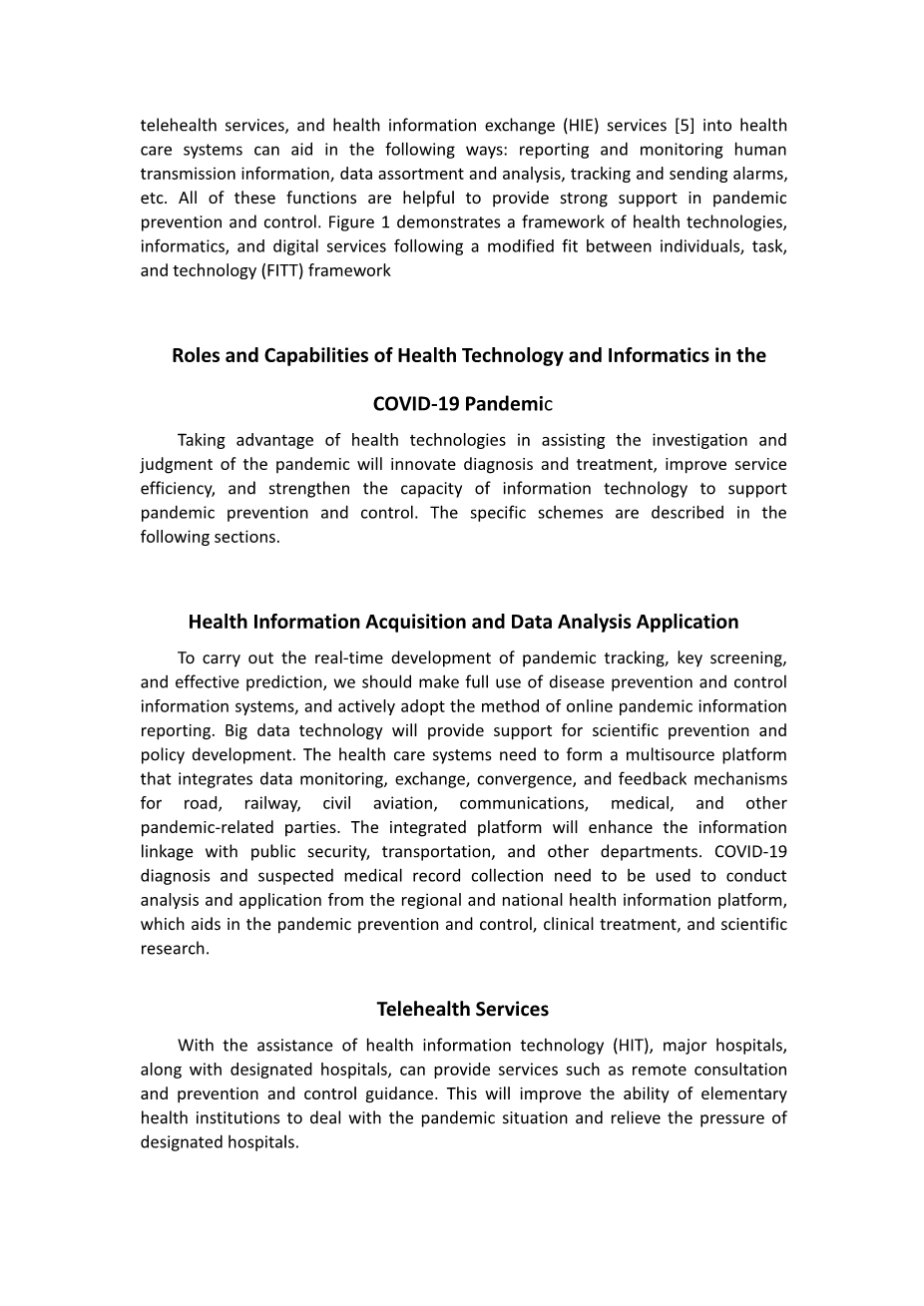 telehealth services, and health information exchange (HIE) services [5] into health care systems can aid in the following ways: reporting and monitoring human transmission information, data assortment and analysis, tracking and sending alarms, etc. All of these functions are helpful to provide strong support in pandemic prevention and control. Figure 1 demonstrates a framework of health technologies, informatics, and digital services following a modified fit between individuals, task, and technology (FITT) framework

Roles and Capabilities of Health Technology and Informatics in the

COVID-19 Pandemic

Taking advantage of health technologies in assisting the investigation and judgment of the pandemic will innovate diagnosis and treatment, improve service efficiency, and strengthen the capacity of information technology to support pandemic prevention and control. The specific schemes are described in the following sections.

Health Information Acquisition and Data Analysis Application

To carry out the real-time development of pandemic tracking, key screening, and effective prediction, we should make full use of disease prevention and control information systems, and actively adopt the method of online pandemic information reporting. Big data technology will provide support for scientific prevention and policy development. The health care systems need to form a multisource platform that integrates data monitoring, exchange, convergence, and feedback mechanisms for road, railway, civil aviation, communications, medical, and other pandemic-related parties. The integrated platform will enhance the information linkage with public security, transportation, and other departments. COVID-19 diagnosis and suspected medical record collection need to be used to conduct analysis and application from the regional and national health information platform, which aids in the pandemic prevention and control, clinical treatment, and scientific research.

Telehealth Services

With the assistance of health information technology (HIT), major hospitals, along with designated hospitals, can provide services such as remote consultation and prevention and control guidance. This will improve the ability of elementary health institutions to deal with the pandemic situation and relieve the pressure of designated hospitals.